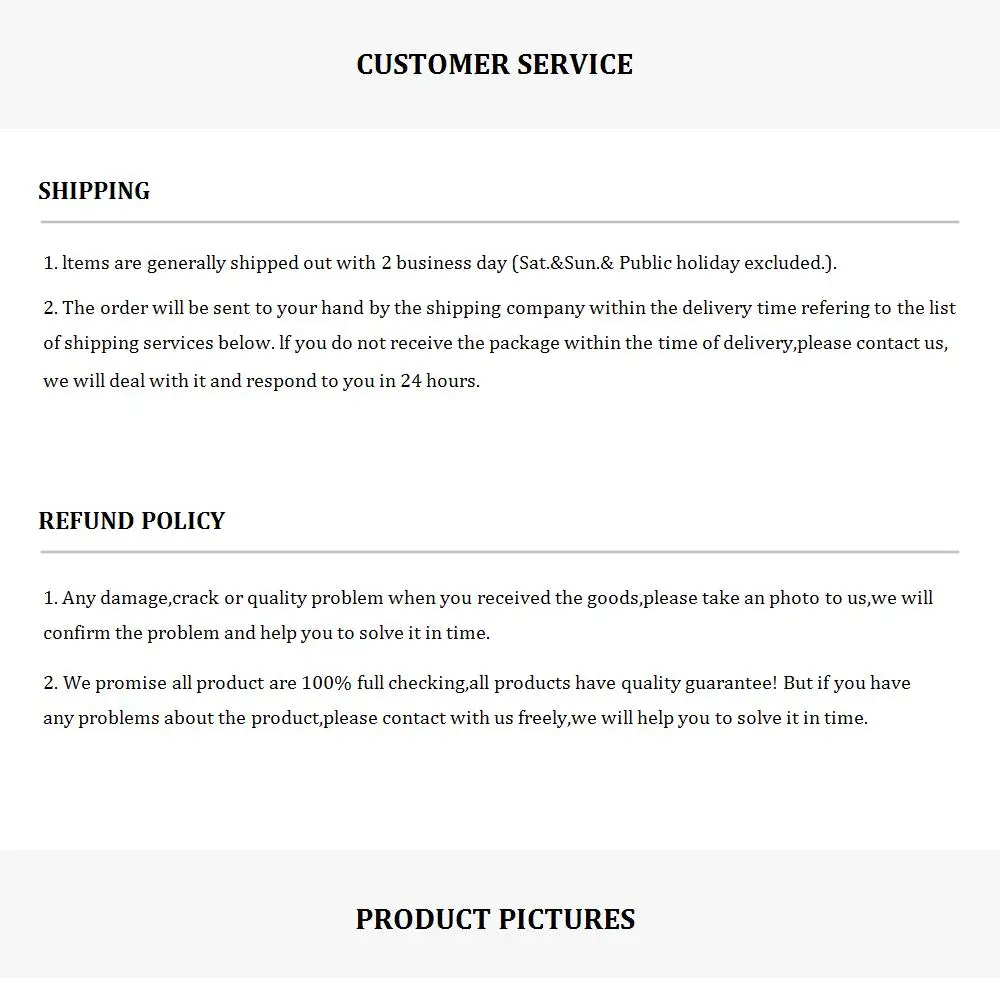 CUSTOMER SERVICE

SHIPPING

1. ltems are generally shipped out with 2 business day (Sat.&Sun.& Public holiday excluded.).

2. The order will be sent to your hand by the shipping company within the delivery time refering to the list of shipping services below. lf you do not receive the package within the time of delivery,please contact us, we will deal with it and respond to you in 24 hours.

REFUND POLICY

1. Any damage,crack or quality problem when you received the goods,please take an photo to us,we will confirm the problem and help you to solve it in time.

2. We promise all product are 100% full checking,all products have quality guarantee! But if you have any problems about the product,please contact with us freely,we will help you to solve it in time.

PRODUCT PICTURES